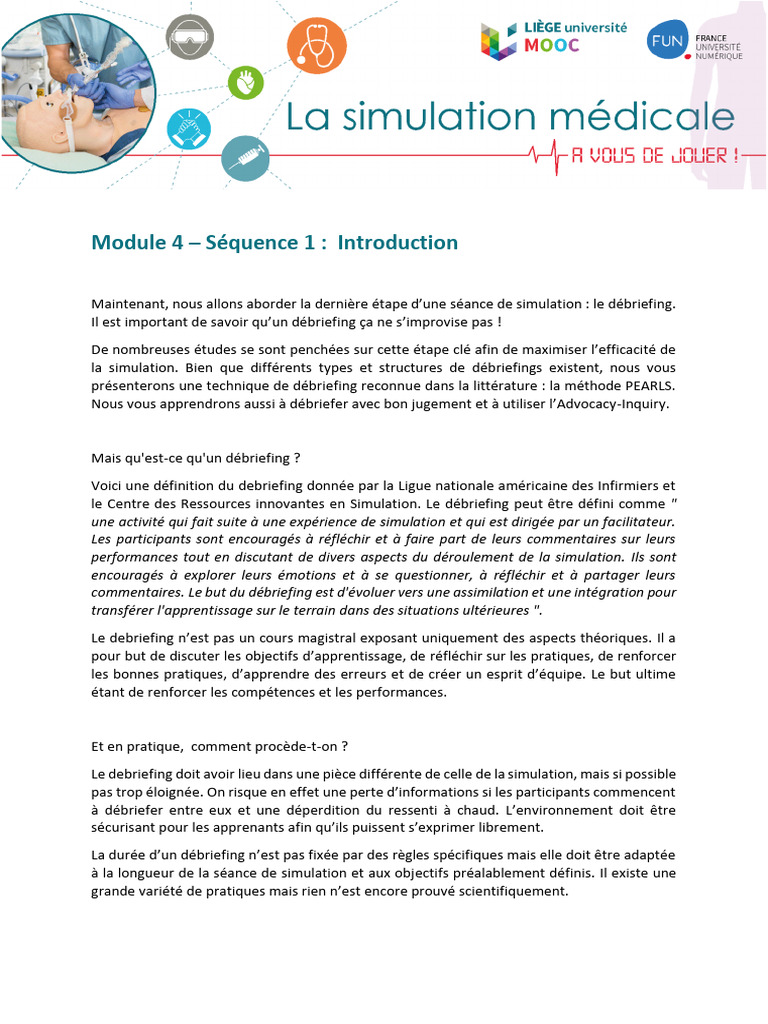 LIÈGE université MOOC

FUN FRANCE UNIVERSITÉ NUMÉRIQUE

La simulation médicale

A VOUS DE JOUER !

Module 4 – Séquence 1 : Introduction

Maintenant, nous allons aborder la dernière étape d'une séance de simulation : le débriefing. Il est important de savoir qu'un débriefing ça ne s'improvise pas !

De nombreuses études se sont penchées sur cette étape clé afin de maximiser l'efficacité de la simulation. Bien que différents types et structures de débriefings existent, nous vous présenterons une technique de débriefing reconnue dans la littérature : la méthode PEARLS. Nous vous apprendrons aussi à débriefer avec bon jugement et à utiliser l'Advocacy-Inquiry.

Mais qu'est-ce qu'un débriefing ?

Voici une définition du debriefing donnée par la Ligue nationale américaine des Infirmiers et le Centre des Ressources innovantes en Simulation. Le débriefing peut être défini comme " une activité qui fait suite à une expérience de simulation et qui est dirigée par un facilitateur. Les participants sont encouragés à réfléchir et à faire part de leurs commentaires sur leurs performances tout en discutant de divers aspects du déroulement de la simulation. Ils sont encouragés à explorer leurs émotions et à se questionner, à réfléchir et à partager leurs commentaires. Le but du débriefing est d'évoluer vers une assimilation et une intégration pour transférer l'apprentissage sur le terrain dans des situations ultérieures ".

Le debriefing n'est pas un cours magistral exposant uniquement des aspects théoriques. Il a pour but de discuter les objectifs d'apprentissage, de réfléchir sur les pratiques, de renforcer les bonnes pratiques, d'apprendre des erreurs et de créer un esprit d'équipe. Le but ultime étant de renforcer les compétences et les performances.

Et en pratique, comment procède-t-on ?

Le debriefing doit avoir lieu dans une pièce différente de celle de la simulation, mais si possible pas trop éloignée. On risque en effet une perte d'informations si les participants commencent à débriefer entre eux et une déperdition du ressenti à chaud. L'environnement doit être sécurisant pour les apprenants afin qu'ils puissent s'exprimer librement.

La durée d'un débriefing n'est pas fixée par des règles spécifiques mais elle doit être adaptée à la longueur de la séance de simulation et aux objectifs préalablement définis. Il existe une grande variété de pratiques mais rien n'est encore prouvé scientifiquement.